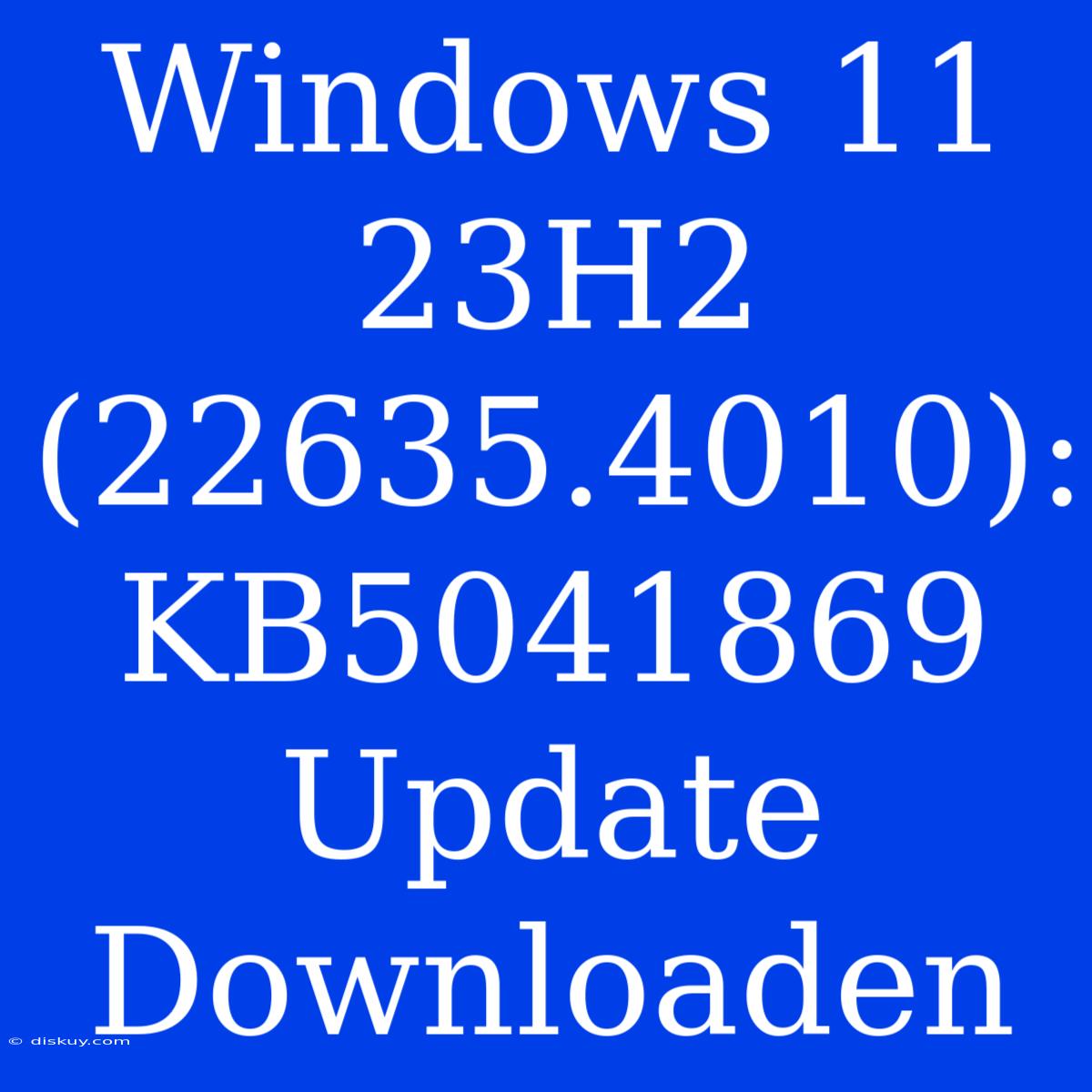 Windows 11 23H2 (22635.4010): KB5041869 Update Downloaden

© diskuy.com